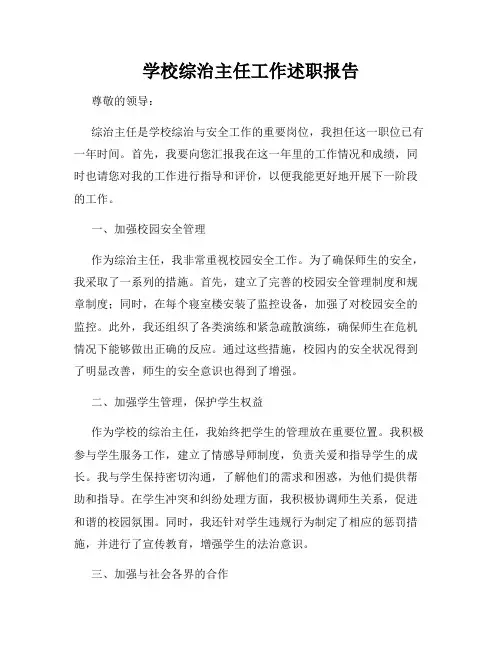 学校综治主任工作述职报告

尊敬的领导：

综治主任是学校综治与安全工作的重要岗位，我担任这一职位已有一年时间。首先，我要向您汇报我在这一年里的工作情况和成绩，同时也请您对我的工作进行指导和评价，以便我能更好地开展下一阶段的工作。

一、加强校园安全管理

作为综治主任，我非常重视校园安全工作。为了确保师生的安全，我采取了一系列的措施。首先，建立了完善的校园安全管理制度和规章制度；同时，在每个寝室楼安装了监控设备，加强了对校园安全的监控。此外，我还组织了各类演练和紧急疏散演练，确保师生在危机情况下能够做出正确的反应。通过这些措施，校园内的安全状况得到了明显改善，师生的安全意识也得到了增强。

二、加强学生管理，保护学生权益

作为学校的综治主任，我始终把学生的管理放在重要位置。我积极参与学生服务工作，建立了情感导师制度，负责关爱和指导学生的成长。我与学生保持密切沟通，了解他们的需求和困惑，为他们提供帮助和指导。在学生冲突和纠纷处理方面，我积极协调师生关系，促进和谐的校园氛围。同时，我还针对学生违规行为制定了相应的惩罚措施，并进行了宣传教育，增强学生的法治意识。

三、加强与社会各界的合作